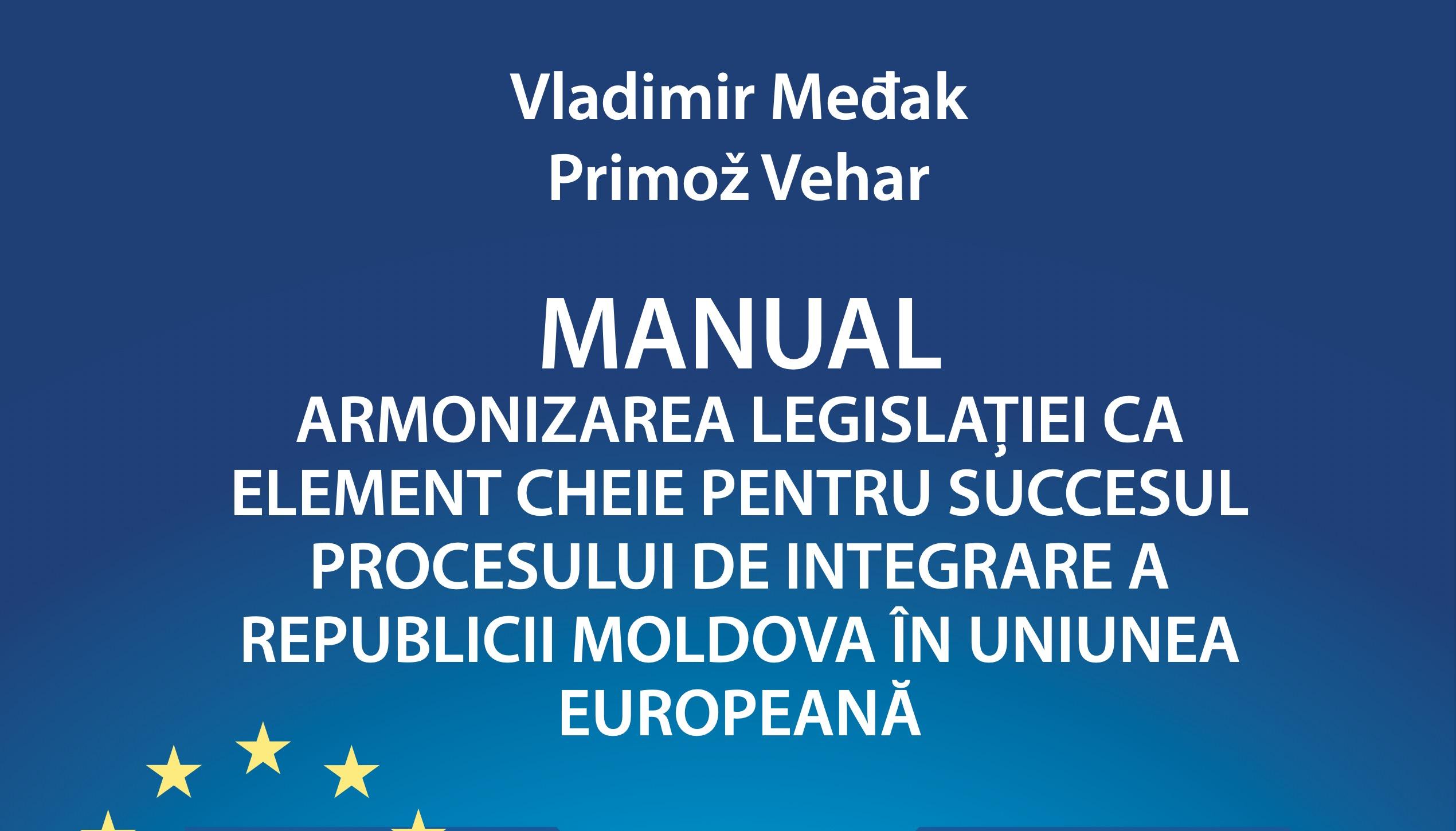 Vladimir Međak
Primož Vehar

MANUAL
ARMONIZAREA LEGISLAȚIEI CA ELEMENT CHEIE PENTRU SUCCESUL PROCESULUI DE INTEGRARE A REPUBLICII MOLDOVA ÎN UNIUNEA EUROPEANĂ